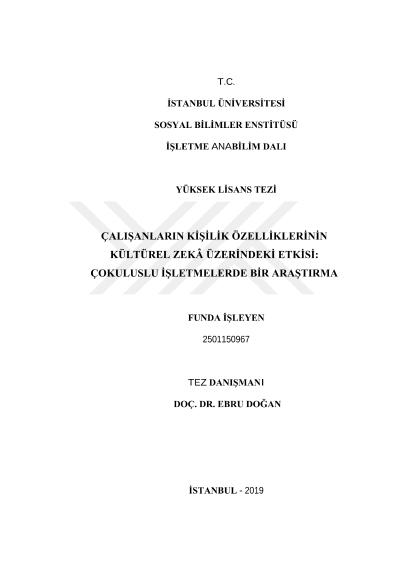 T.C.

İSTANBUL ÜNİVERSİTESİ

SOSYAL BİLİMLER ENSTİTÜSÜ

İŞLETME ANABİLİM DALI

YÜKSEK LİSANS TEZİ

ÇALIŞANLARIN KİŞİLİK ÖZELLİKLERİNİN KÜLTÜREL ZEKÂ ÜZERİNDEKİ ETKİSİ: ÇOKULUSLU İŞLETMELERDE BİR ARAŞTIRMA

FUNDA İŞLEYEN

2501150967

TEZ DANIŞMANI

DOÇ. DR. EBRU DOĞAN

İSTANBUL - 2019